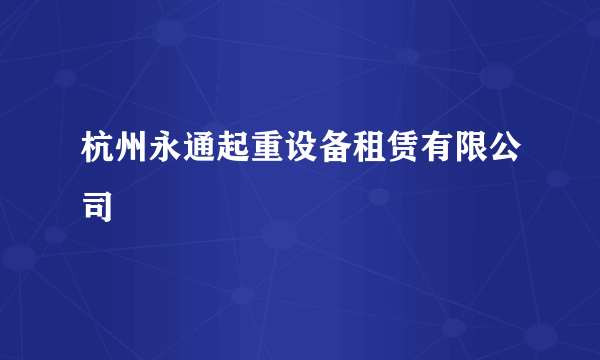 杭州永通起重设备租赁有限公司